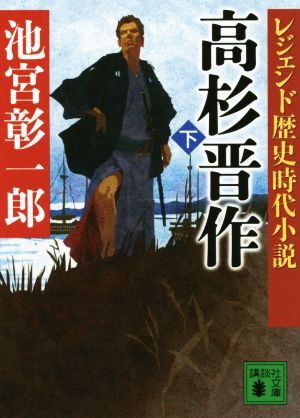 レジェンド歴史時代小説

高杉晋作

下

池宮彰一郎

講談社文庫